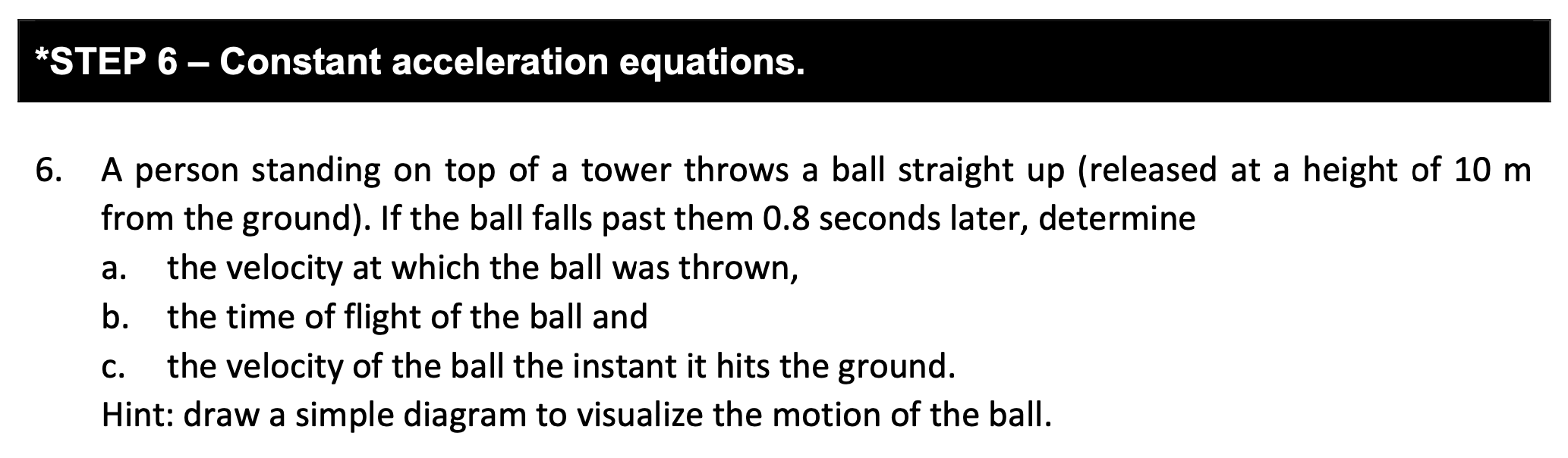 *STEP 6 – Constant acceleration equations.

6. A person standing on top of a tower throws a ball straight up (released at a height of 10 m from the ground). If the ball falls past them 0.8 seconds later, determine
a. the velocity at which the ball was thrown,
b. the time of flight of the ball and
c. the velocity of the ball the instant it hits the ground.
Hint: draw a simple diagram to visualize the motion of the ball.